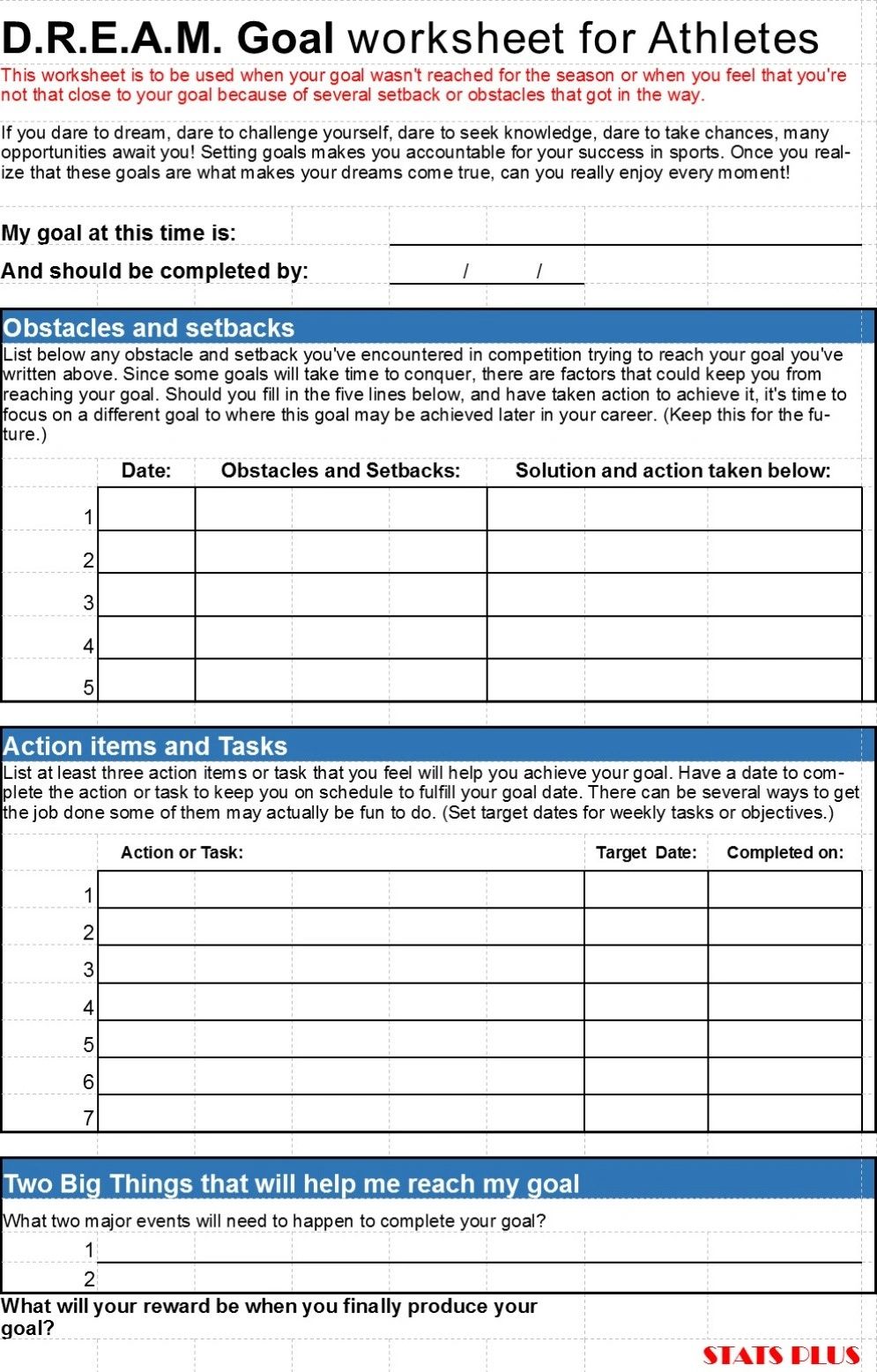 D.R.E.A.M. Goal worksheet for Athletes

This worksheet is to be used when your goal wasn't reached for the season or when you feel that you're not that close to your goal because of several setback or obstacles that got in the way.

If you dare to dream, dare to challenge yourself, dare to seek knowledge, dare to take chances, many opportunities await you! Setting goals makes you accountable for your success in sports. Once you realize that these goals are what makes your dreams come true, can you really enjoy every moment!

My goal at this time is:

And should be completed by: / /

Obstacles and setbacks

List below any obstacle and setback you've encountered in competition trying to reach your goal you've written above. Since some goals will take time to conquer, there are factors that could keep you from reaching your goal. Should you fill in the five lines below, and have taken action to achieve it, it's time to focus on a different goal to where this goal may be achieved later in your career. (Keep this for the future.)

| | Date: | Obstacles and Setbacks: | Solution and action taken below: |
|---|---|---|---|
| 1 | | | |
| 2 | | | |
| 3 | | | |
| 4 | | | |
| 5 | | | |

Action items and Tasks

List at least three action items or task that you feel will help you achieve your goal. Have a date to complete the action or task to keep you on schedule to fulfill your goal date. There can be several ways to get the job done some of them may actually be fun to do. (Set target dates for weekly tasks or objectives.)

| | Action or Task: | Target Date: | Completed on: |
|---|---|---|---|
| 1 | | | |
| 2 | | | |
| 3 | | | |
| 4 | | | |
| 5 | | | |
| 6 | | | |
| 7 | | | |

Two Big Things that will help me reach my goal

What two major events will need to happen to complete your goal?

1

2

What will your reward be when you finally produce your goal?

STATS PLUS